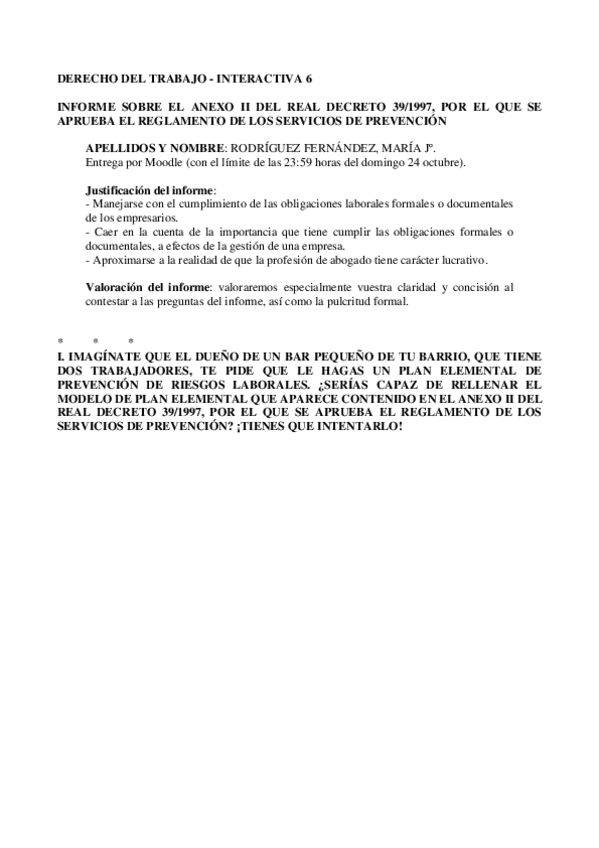 DERECHO DEL TRABAJO - INTERACTIVA 6

INFORME SOBRE EL ANEXO II DEL REAL DECRETO 39/1997, POR EL QUE SE APRUEBA EL REGLAMENTO DE LOS SERVICIOS DE PREVENCIÓN

APELLIDOS Y NOMBRE: RODRÍGUEZ FERNÁNDEZ, MARÍA Jº.
Entrega por Moodle (con el límite de las 23:59 horas del domingo 24 octubre).

Justificación del informe:
- Manejarse con el cumplimiento de las obligaciones laborales formales o documentales de los empresarios.
- Caer en la cuenta de la importancia que tiene cumplir las obligaciones formales o documentales, a efectos de la gestión de una empresa.
- Aproximarse a la realidad de que la profesión de abogado tiene carácter lucrativo.

Valoración del informe: valoraremos especialmente vuestra claridad y concisión al contestar a las preguntas del informe, así como la pulcritud formal.

* * *

I. IMAGÍNATE QUE EL DUEÑO DE UN BAR PEQUEÑO DE TU BARRIO, QUE TIENE DOS TRABAJADORES, TE PIDE QUE LE HAGAS UN PLAN ELEMENTAL DE PREVENCIÓN DE RIESGOS LABORALES. ¿SERÍAS CAPAZ DE RELLENAR EL MODELO DE PLAN ELEMENTAL QUE APARECE CONTENIDO EN EL ANEXO II DEL REAL DECRETO 39/1997, POR EL QUE SE APRUEBA EL REGLAMENTO DE LOS SERVICIOS DE PREVENCIÓN? ¡TIENES QUE INTENTARLO!